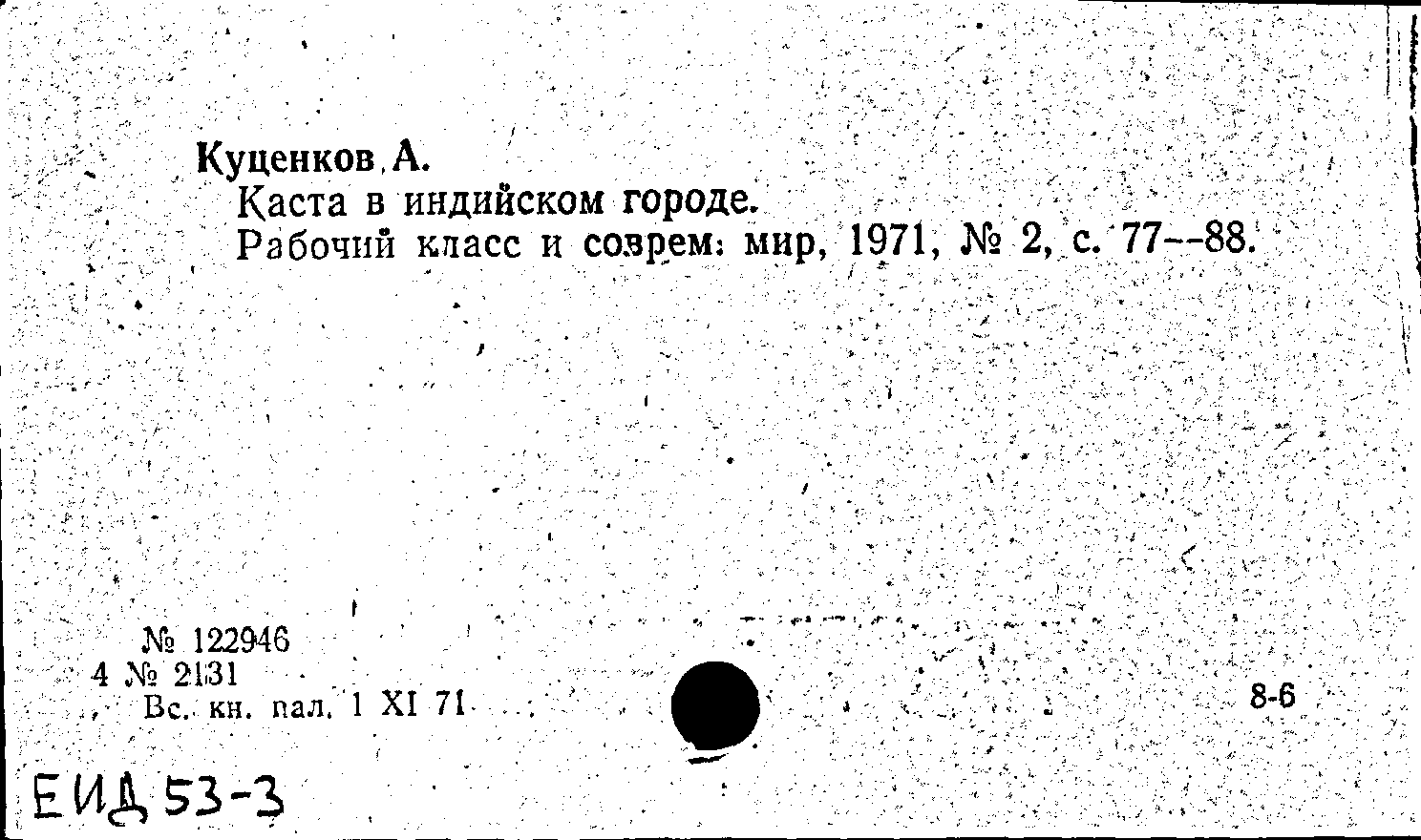 Куценков А.
Каста в индийском городе.
Рабочий класс и соврем: мир, 1971, № 2, с. 77--88.

№ 122946
4 № 2131
Вс. кн. пал. 1 XI 71

8-6

ЕИД 53-3